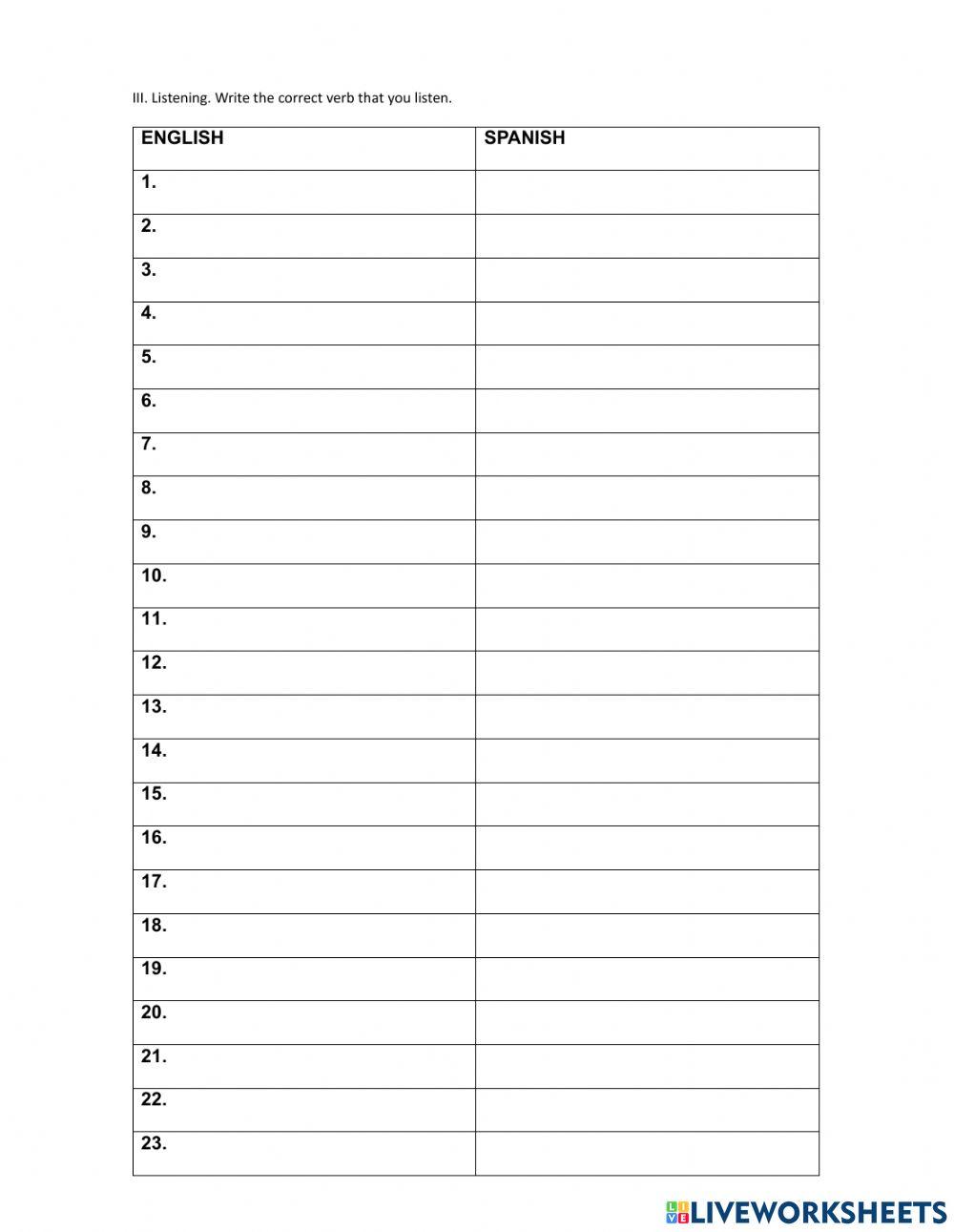 III. Listening. Write the correct verb that you listen.

| ENGLISH | SPANISH |
|---|---|
| 1. | |
| 2. | |
| 3. | |
| 4. | |
| 5. | |
| 6. | |
| 7. | |
| 8. | |
| 9. | |
| 10. | |
| 11. | |
| 12. | |
| 13. | |
| 14. | |
| 15. | |
| 16. | |
| 17. | |
| 18. | |
| 19. | |
| 20. | |
| 21. | |
| 22. | |
| 23. | |

LIVEWORKSHEETS